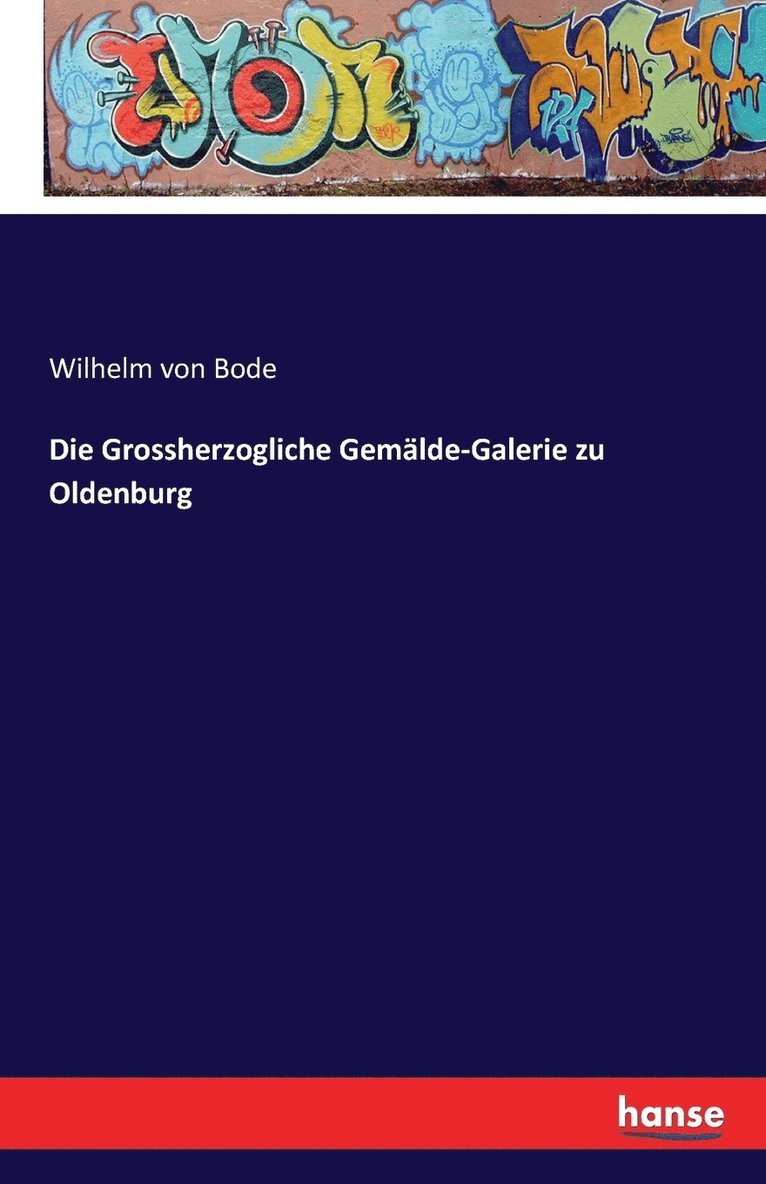 Wilhelm von Bode

Die Grossherzogliche Gemälde-Galerie zu Oldenburg

hanse